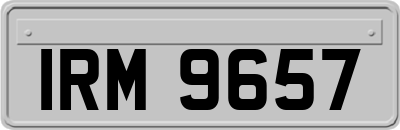 IRM 9657